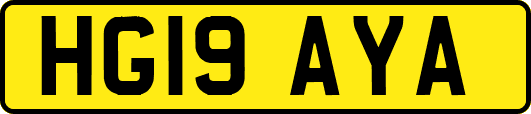 HG19 AYA